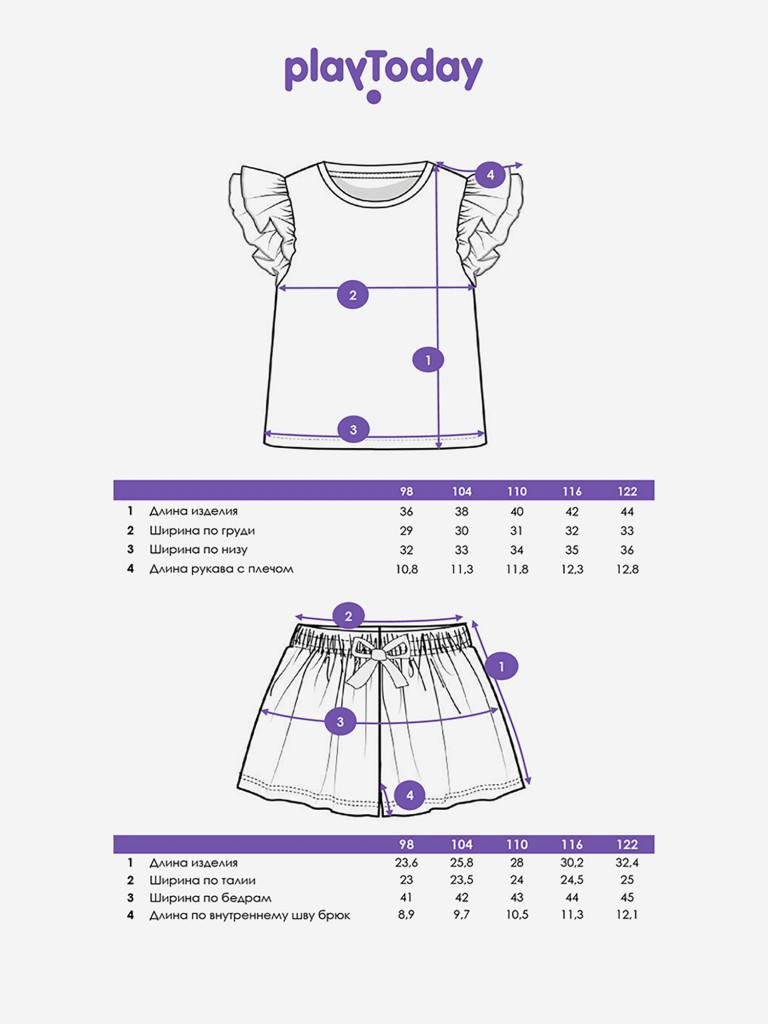 playToday

4

2

1

3

| | | 98 | 104 | 110 | 116 | 122 |
|---|---|---|---|---|---|---|
| 1 | Длина изделия | 36 | 38 | 40 | 42 | 44 |
| 2 | Ширина по груди | 29 | 30 | 31 | 32 | 33 |
| 3 | Ширина по низу | 32 | 33 | 34 | 35 | 36 |
| 4 | Длина рукава с плечом | 10,8 | 11,3 | 11,8 | 12,3 | 12,8 |

2

1

3

4

| | | 98 | 104 | 110 | 116 | 122 |
|---|---|---|---|---|---|---|
| 1 | Длина изделия | 23,6 | 25,8 | 28 | 30,2 | 32,4 |
| 2 | Ширина по талии | 23 | 23,5 | 24 | 24,5 | 25 |
| 3 | Ширина по бедрам | 41 | 42 | 43 | 44 | 45 |
| 4 | Длина по внутреннему шву брюк | 8,9 | 9,7 | 10,5 | 11,3 | 12,1 |